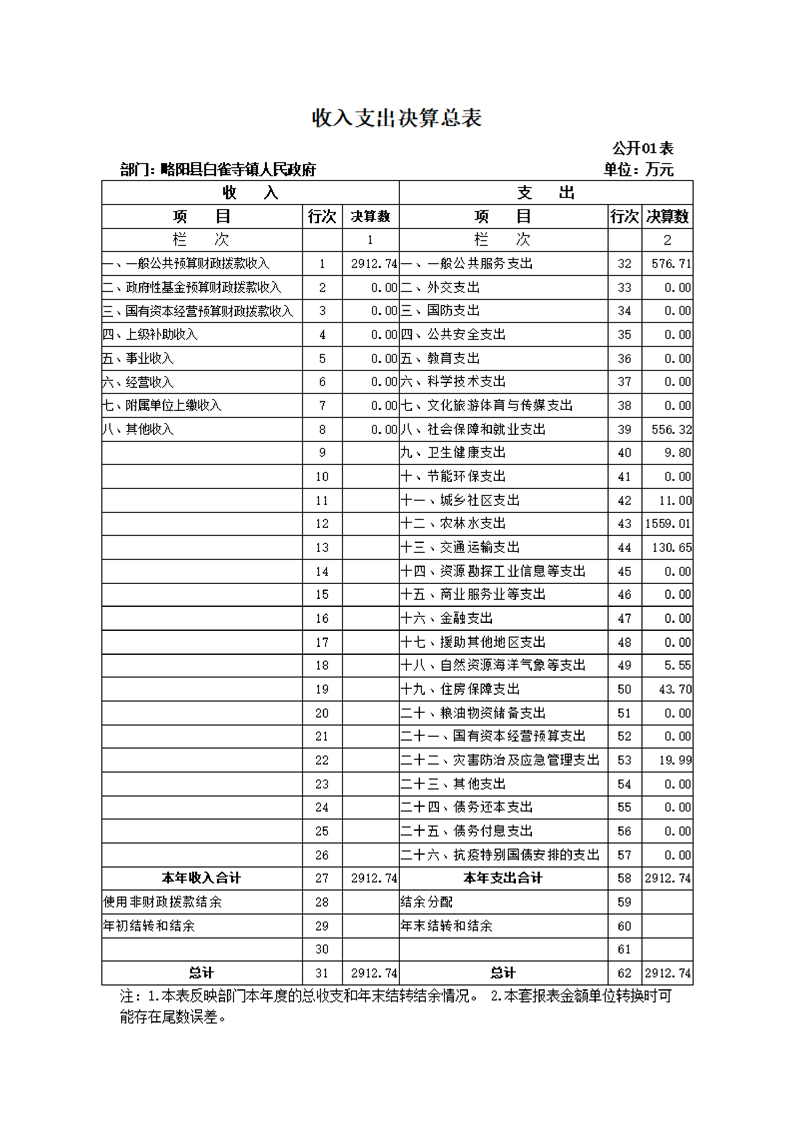 收入支出决算总表

公开01表

部门：略阳县白雀寺镇人民政府

单位：万元

| 收 入 | | | 支 出 | | |
|---|---|---|---|---|---|
| 项 目 | 行次 | 决算数 | 项 目 | 行次 | 决算数 |
| 栏 次 | | 1 | 栏 次 | | 2 |
| 一、一般公共预算财政拨款收入 | 1 | 2912.74 | 一、一般公共服务支出 | 32 | 576.71 |
| 二、政府性基金预算财政拨款收入 | 2 | 0.00 | 二、外交支出 | 33 | 0.00 |
| 三、国有资本经营预算财政拨款收入 | 3 | 0.00 | 三、国防支出 | 34 | 0.00 |
| 四、上级补助收入 | 4 | 0.00 | 四、公共安全支出 | 35 | 0.00 |
| 五、事业收入 | 5 | 0.00 | 五、教育支出 | 36 | 0.00 |
| 六、经营收入 | 6 | 0.00 | 六、科学技术支出 | 37 | 0.00 |
| 七、附属单位上缴收入 | 7 | 0.00 | 七、文化旅游体育与传媒支出 | 38 | 0.00 |
| 八、其他收入 | 8 | 0.00 | 八、社会保障和就业支出 | 39 | 556.32 |
| | 9 | | 九、卫生健康支出 | 40 | 9.80 |
| | 10 | | 十、节能环保支出 | 41 | 0.00 |
| | 11 | | 十一、城乡社区支出 | 42 | 11.00 |
| | 12 | | 十二、农林水支出 | 43 | 1559.01 |
| | 13 | | 十三、交通运输支出 | 44 | 130.65 |
| | 14 | | 十四、资源勘探工业信息等支出 | 45 | 0.00 |
| | 15 | | 十五、商业服务业等支出 | 46 | 0.00 |
| | 16 | | 十六、金融支出 | 47 | 0.00 |
| | 17 | | 十七、援助其他地区支出 | 48 | 0.00 |
| | 18 | | 十八、自然资源海洋气象等支出 | 49 | 5.55 |
| | 19 | | 十九、住房保障支出 | 50 | 43.70 |
| | 20 | | 二十、粮油物资储备支出 | 51 | 0.00 |
| | 21 | | 二十一、国有资本经营预算支出 | 52 | 0.00 |
| | 22 | | 二十二、灾害防治及应急管理支出 | 53 | 19.99 |
| | 23 | | 二十三、其他支出 | 54 | 0.00 |
| | 24 | | 二十四、债务还本支出 | 55 | 0.00 |
| | 25 | | 二十五、债务付息支出 | 56 | 0.00 |
| | 26 | | 二十六、抗疫特别国债安排的支出 | 57 | 0.00 |
| 本年收入合计 | 27 | 2912.74 | 本年支出合计 | 58 | 2912.74 |
| 使用非财政拨款结余 | 28 | | 结余分配 | 59 | |
| 年初结转和结余 | 29 | | 年末结转和结余 | 60 | |
| | 30 | | | 61 | |
| 总计 | 31 | 2912.74 | 总计 | 62 | 2912.74 |

注：1.本表反映部门本年度的总收支和年末结转结余情况。 2.本套报表金额单位转换时可能存在尾数误差。